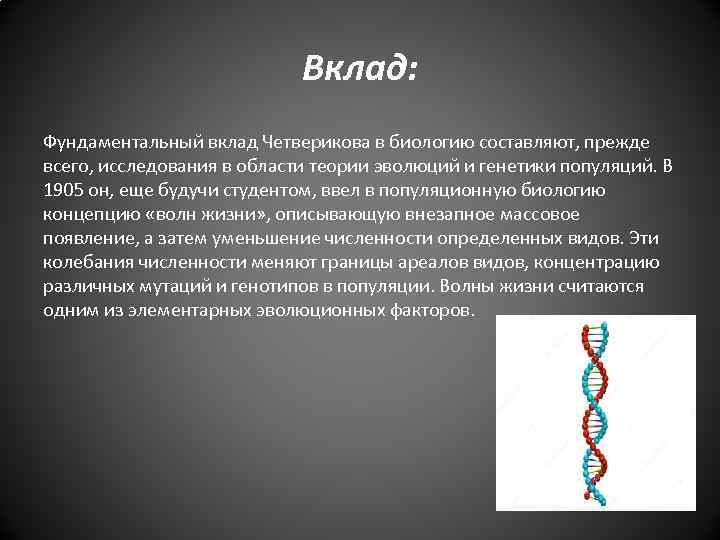 Вклад:

Фундаментальный вклад Четверикова в биологию составляют, прежде всего, исследования в области теории эволюций и генетики популяций. В 1905 он, еще будучи студентом, ввел в популяционную биологию концепцию «волн жизни», описывающую внезапное массовое появление, а затем уменьшение численности определенных видов. Эти колебания численности меняют границы ареалов видов, концентрацию различных мутаций и генотипов в популяции. Волны жизни считаются одним из элементарных эволюционных факторов.